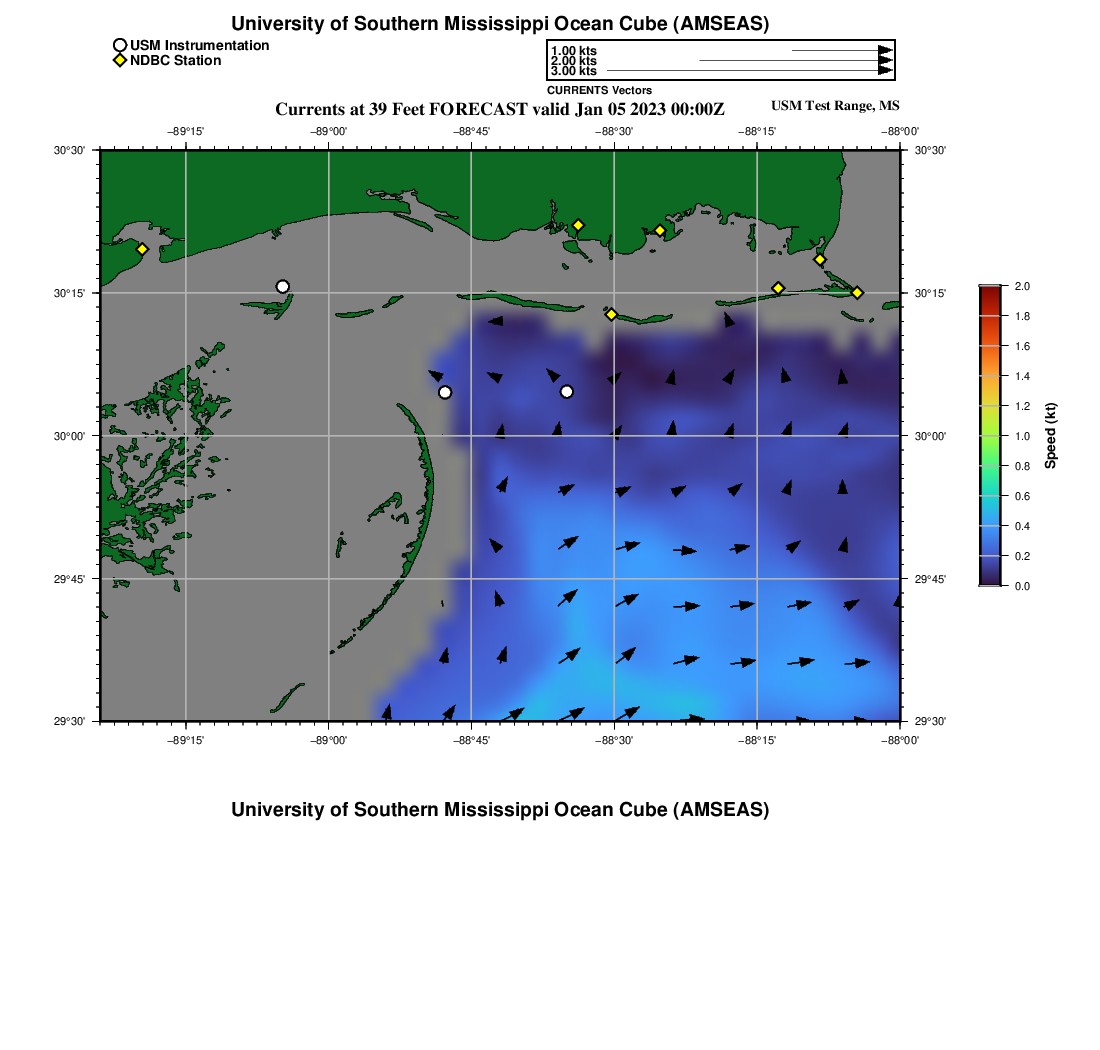 University of Southern Mississippi Ocean Cube (AMSEAS)

USM Instrumentation
NDBC Station

1.00 kts
2.00 kts
3.00 kts
CURRENTS Vectors

Currents at 39 Feet FORECAST valid Jan 05 2023 00:00Z

USM Test Range, MS

−89°15' −89°00' −88°45' −88°30' −88°15' −88°00'

30°30'
30°15'
30°00'
29°45'
29°30'

30°30'
30°15'
30°00'
29°45'
29°30'

−89°15' −89°00' −88°45' −88°30' −88°15' −88°00'

2.0
1.8
1.6
1.4
1.2
1.0
0.8
0.6
0.4
0.2
0.0
Speed (kt)

University of Southern Mississippi Ocean Cube (AMSEAS)